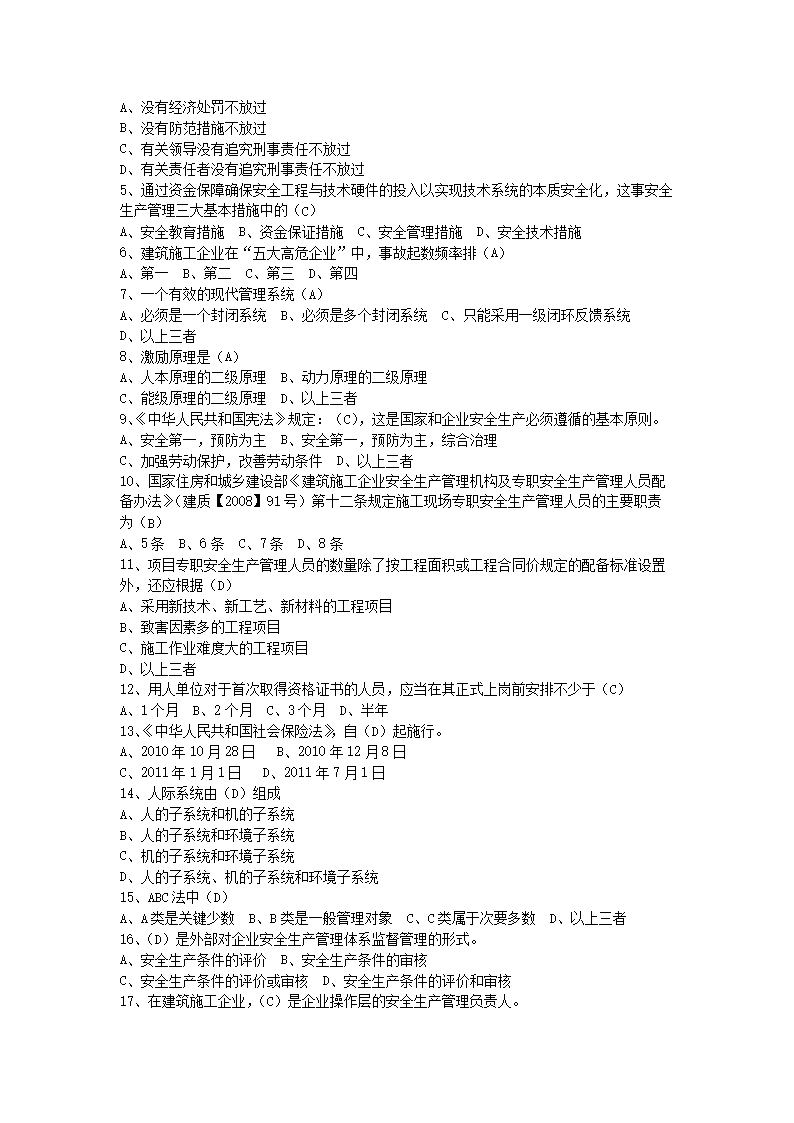 A、没有经济处罚不放过
B、没有防范措施不放过
C、有关领导没有追究刑事责任不放过
D、有关责任者没有追究刑事责任不放过
5、通过资金保障确保安全工程与技术硬件的投入以实现技术系统的本质安全化，这事安全生产管理三大基本措施中的（C）
A、安全教育措施 B、资金保证措施 C、安全管理措施 D、安全技术措施
6、建筑施工企业在“五大高危企业”中，事故起数频率排（A）
A、第一 B、第二 C、第三 D、第四
7、一个有效的现代管理系统（A）
A、必须是一个封闭系统 B、必须是多个封闭系统 C、只能采用一级闭环反馈系统
D、以上三者
8、激励原理是（A）
A、人本原理的二级原理 B、动力原理的二级原理
C、能级原理的二级原理 D、以上三者
9、《中华人民共和国宪法》规定：（C），这是国家和企业安全生产必须遵循的基本原则。
A、安全第一，预防为主 B、安全第一，预防为主，综合治理
C、加强劳动保护，改善劳动条件 D、以上三者
10、国家住房和城乡建设部《建筑施工企业安全生产管理机构及专职安全生产管理人员配备办法》（建质【2008】91号）第十二条规定施工现场专职安全生产管理人员的主要职责为（B）
A、5条 B、6条 C、7条 D、8条
11、项目专职安全生产管理人员的数量除了按工程面积或工程合同价规定的配备标准设置外，还应根据（D）
A、采用新技术、新工艺、新材料的工程项目
B、致害因素多的工程项目
C、施工作业难度大的工程项目
D、以上三者
12、用人单位对于首次取得资格证书的人员，应当在其正式上岗前安排不少于（C）
A、1个月 B、2个月 C、3个月 D、半年
13、《中华人民共和国社会保险法》，自（D）起施行。
A、2010年10月28日 B、2010年12月8日
C、2011年1月1日 D、2011年7月1日
14、人际系统由（D）组成
A、人的子系统和机的子系统
B、人的子系统和环境子系统
C、机的子系统和环境子系统
D、人的子系统、机的子系统和环境子系统
15、ABC法中（D）
A、A类是关键少数 B、B类是一般管理对象 C、C类属于次要多数 D、以上三者
16、（D）是外部对企业安全生产管理体系监督管理的形式。
A、安全生产条件的评价 B、安全生产条件的审核
C、安全生产条件的评价或审核 D、安全生产条件的评价和审核
17、在建筑施工企业，（C）是企业操作层的安全生产管理负责人。